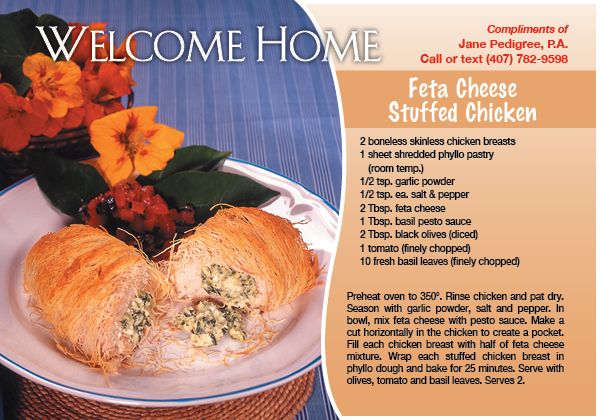 WELCOME HOME

Compliments of
Jane Pedigree, P.A.
Call or text (407) 782-9598

Feta Cheese Stuffed Chicken

2 boneless skinless chicken breasts
1 sheet shredded phyllo pastry (room temp.)
1/2 tsp. garlic powder
1/2 tsp. ea. salt & pepper
2 Tbsp. feta cheese
1 Tbsp. basil pesto sauce
2 Tbsp. black olives (diced)
1 tomato (finely chopped)
10 fresh basil leaves (finely chopped)

Preheat oven to 350°. Rinse chicken and pat dry. Season with garlic powder, salt and pepper. In bowl, mix feta cheese with pesto sauce. Make a cut horizontally in the chicken to create a pocket. Fill each chicken breast with half of feta cheese mixture. Wrap each stuffed chicken breast in phyllo dough and bake for 25 minutes. Serve with olives, tomato and basil leaves. Serves 2.